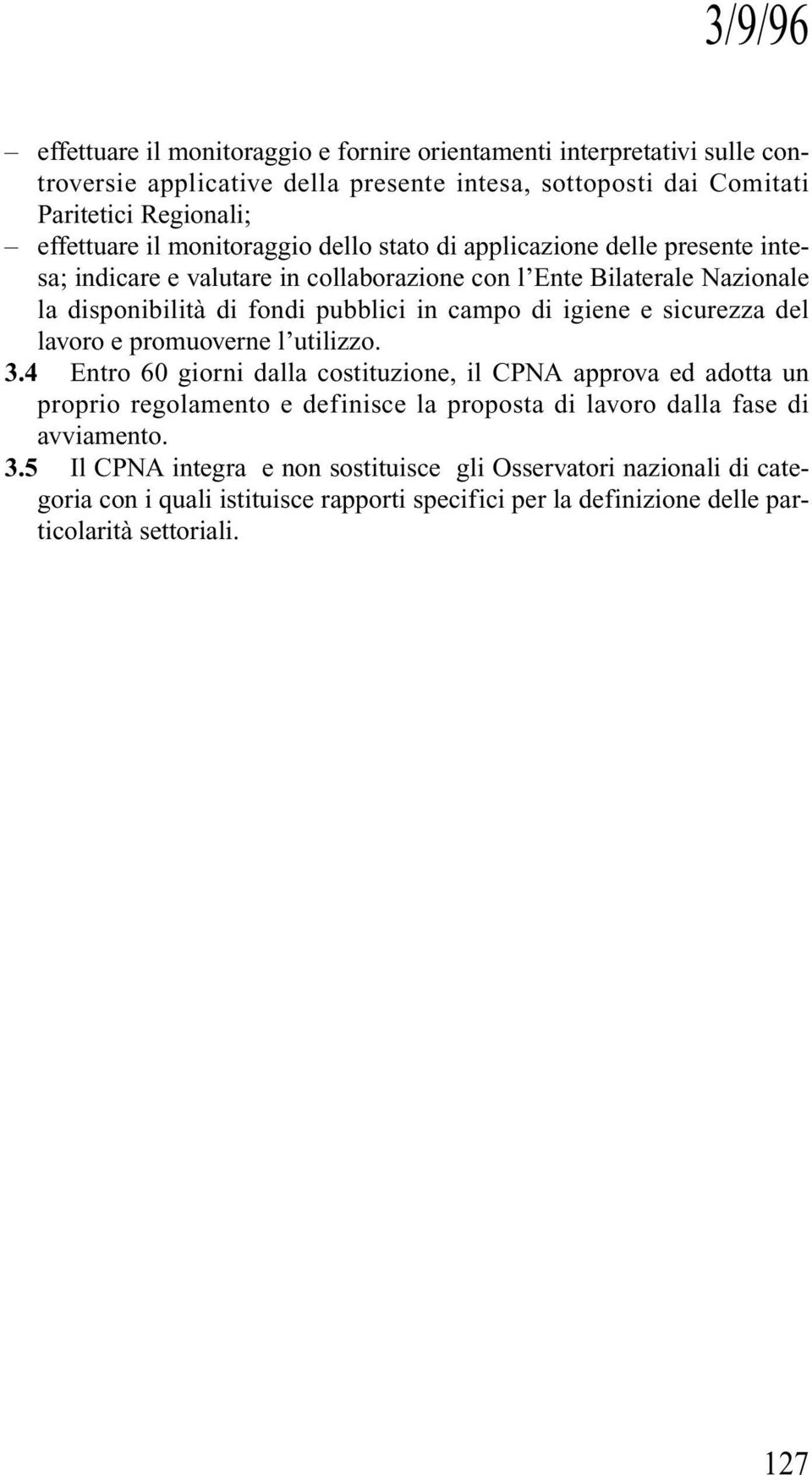 3/9/96

– effettuare il monitoraggio e fornire orientamenti interpretativi sulle controversie applicative della presente intesa, sottoposti dai Comitati Paritetici Regionali;

– effettuare il monitoraggio dello stato di applicazione delle presente intesa; indicare e valutare in collaborazione con l'Ente Bilaterale Nazionale la disponibilità di fondi pubblici in campo di igiene e sicurezza del lavoro e promuoverne l'utilizzo.

3.4 Entro 60 giorni dalla costituzione, il CPNA approva ed adotta un proprio regolamento e definisce la proposta di lavoro dalla fase di avviamento.

3.5 Il CPNA integra e non sostituisce gli Osservatori nazionali di categoria con i quali istituisce rapporti specifici per la definizione delle particolarità settoriali.

127